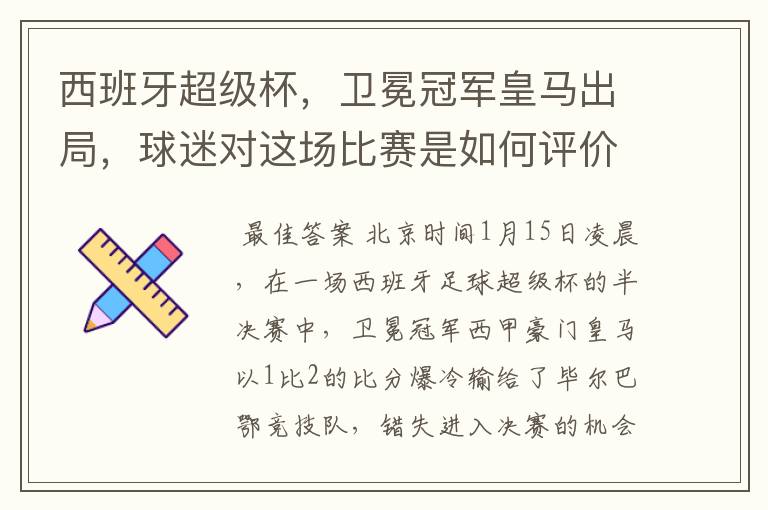 西班牙超级杯，卫冕冠军皇马出局，球迷对这场比赛是如何评价

最佳答案 北京时间1月15日凌晨，在一场西班牙足球超级杯的半决赛中，卫冕冠军西甲豪门皇马以1比2的比分爆冷输给了毕尔巴鄂竞技队，错失进入决赛的机会